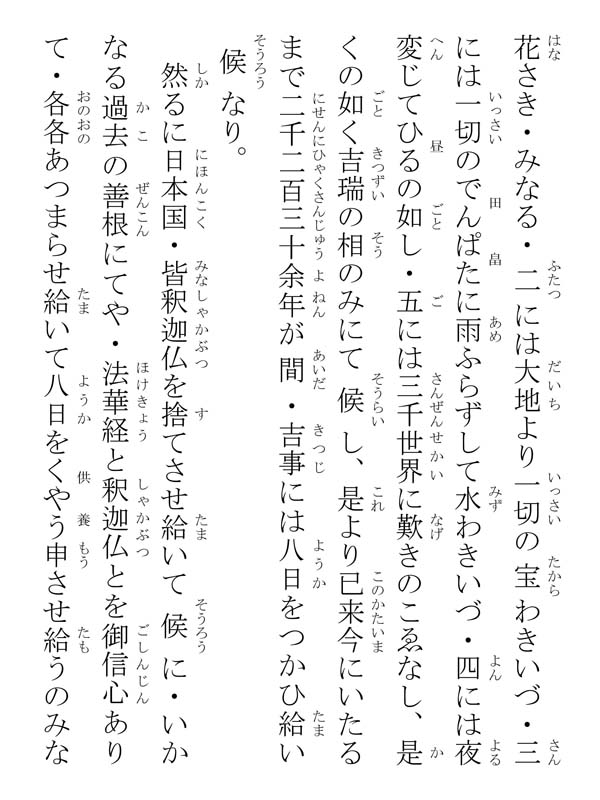 花さき・みなる・二には大地より一切の宝わきいづ・三には一切のでんぱたに雨ふらずして水わきいづ・四には夜変じてひるの如し・五には三千世界に歎きのこゑなし、是くの如く吉瑞の相のみにて候し、是より已来今にいたるまで二千二百三十余年が間・吉事には八日をつかひ給い候なり。

然るに日本国・皆釈迦仏を捨てさせ給いて候に・いかなる過去の善根にてや・法華経と釈迦仏とを御信心ありて・各各あつまらせ給いて八日をくやう申させ給うのみな